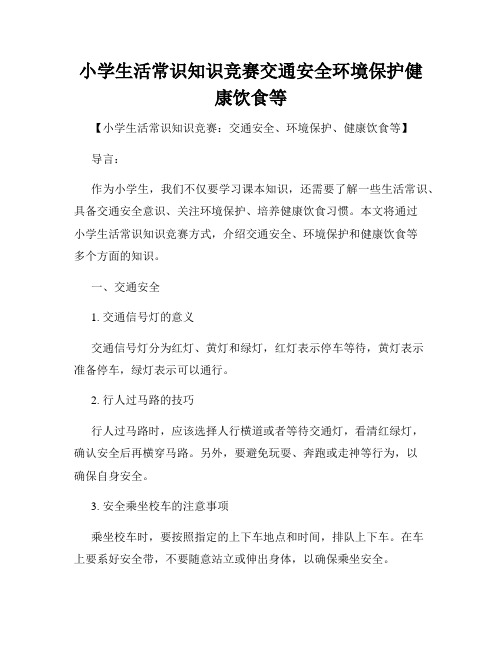 小学生活常识知识竞赛交通安全环境保护健康饮食等

【小学生活常识知识竞赛：交通安全、环境保护、健康饮食等】

导言：

作为小学生，我们不仅要学习课本知识，还需要了解一些生活常识、具备交通安全意识、关注环境保护、培养健康饮食习惯。本文将通过小学生活常识知识竞赛方式，介绍交通安全、环境保护和健康饮食等多个方面的知识。

一、交通安全

1. 交通信号灯的意义

交通信号灯分为红灯、黄灯和绿灯，红灯表示停车等待，黄灯表示准备停车，绿灯表示可以通行。

2. 行人过马路的技巧

行人过马路时，应该选择人行横道或者等待交通灯，看清红绿灯，确认安全后再横穿马路。另外，要避免玩耍、奔跑或走神等行为，以确保自身安全。

3. 安全乘坐校车的注意事项

乘坐校车时，要按照指定的上下车地点和时间，排队上下车。在车上要系好安全带，不要随意站立或伸出身体，以确保乘坐安全。